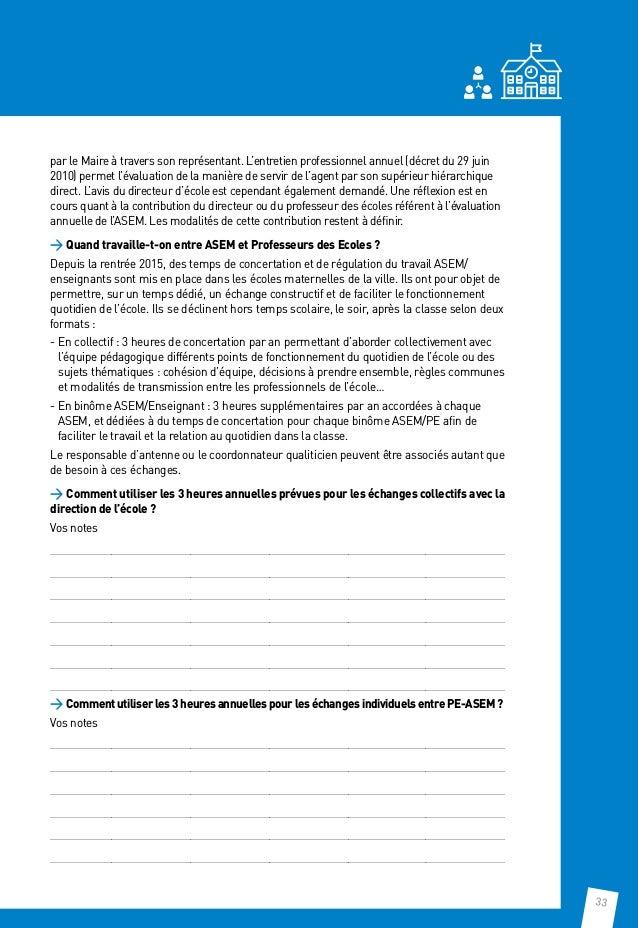 par le Maire à travers son représentant. L'entretien professionnel annuel (décret du 29 juin 2010) permet l'évaluation de la manière de servir de l'agent par son supérieur hiérarchique direct. L'avis du directeur d'école est cependant également demandé. Une réflexion est en cours quant à la contribution du directeur ou du professeur des écoles référent à l'évaluation annuelle de l'ASEM. Les modalités de cette contribution restent à définir.

→ Quand travaille-t-on entre ASEM et Professeurs des Ecoles ?

Depuis la rentrée 2015, des temps de concertation et de régulation du travail ASEM/enseignants sont mis en place dans les écoles maternelles de la ville. Ils ont pour objet de permettre, sur un temps dédié, un échange constructif et de faciliter le fonctionnement quotidien de l'école. Ils se déclinent hors temps scolaire, le soir, après la classe selon deux formats :

- En collectif : 3 heures de concertation par an permettant d'aborder collectivement avec l'équipe pédagogique différents points de fonctionnement du quotidien de l'école ou des sujets thématiques : cohésion d'équipe, décisions à prendre ensemble, règles communes et modalités de transmission entre les professionnels de l'école...
- En binôme ASEM/Enseignant : 3 heures supplémentaires par an accordées à chaque ASEM, et dédiées à du temps de concertation pour chaque binôme ASEM/PE afin de faciliter le travail et la relation au quotidien dans la classe.

Le responsable d'antenne ou le coordonnateur qualiticien peuvent être associés autant que de besoin à ces échanges.

→ Comment utiliser les 3 heures annuelles prévues pour les échanges collectifs avec la direction de l'école ?

Vos notes

→ Comment utiliser les 3 heures annuelles pour les échanges individuels entre PE-ASEM ?

Vos notes

33